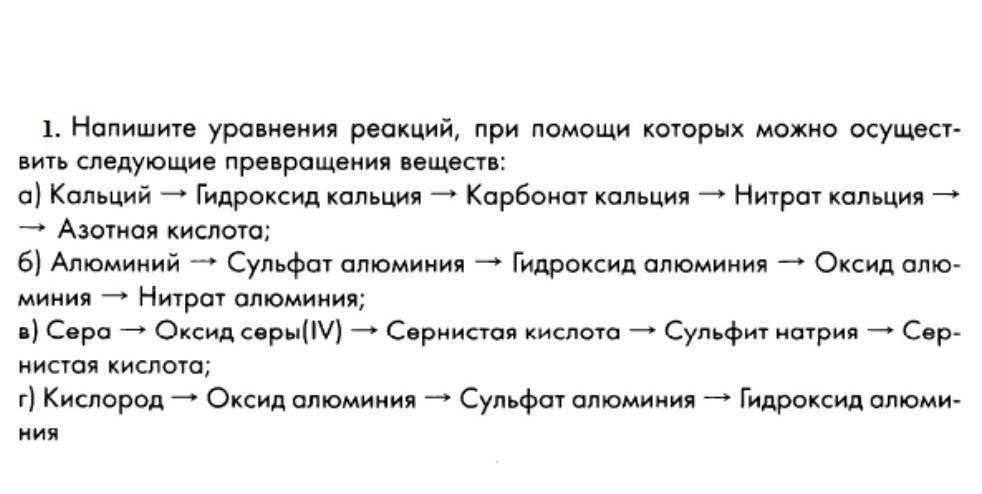 1. Напишите уравнения реакций, при помощи которых можно осуществить следующие превращения веществ:
а) Кальций → Гидроксид кальция → Карбонат кальция → Нитрат кальция → → Азотная кислота;
б) Алюминий → Сульфат алюминия → Гидроксид алюминия → Оксид алюминия → Нитрат алюминия;
в) Сера → Оксид серы(IV) → Сернистая кислота → Сульфит натрия → Сернистая кислота;
г) Кислород → Оксид алюминия → Сульфат алюминия → Гидроксид алюминия